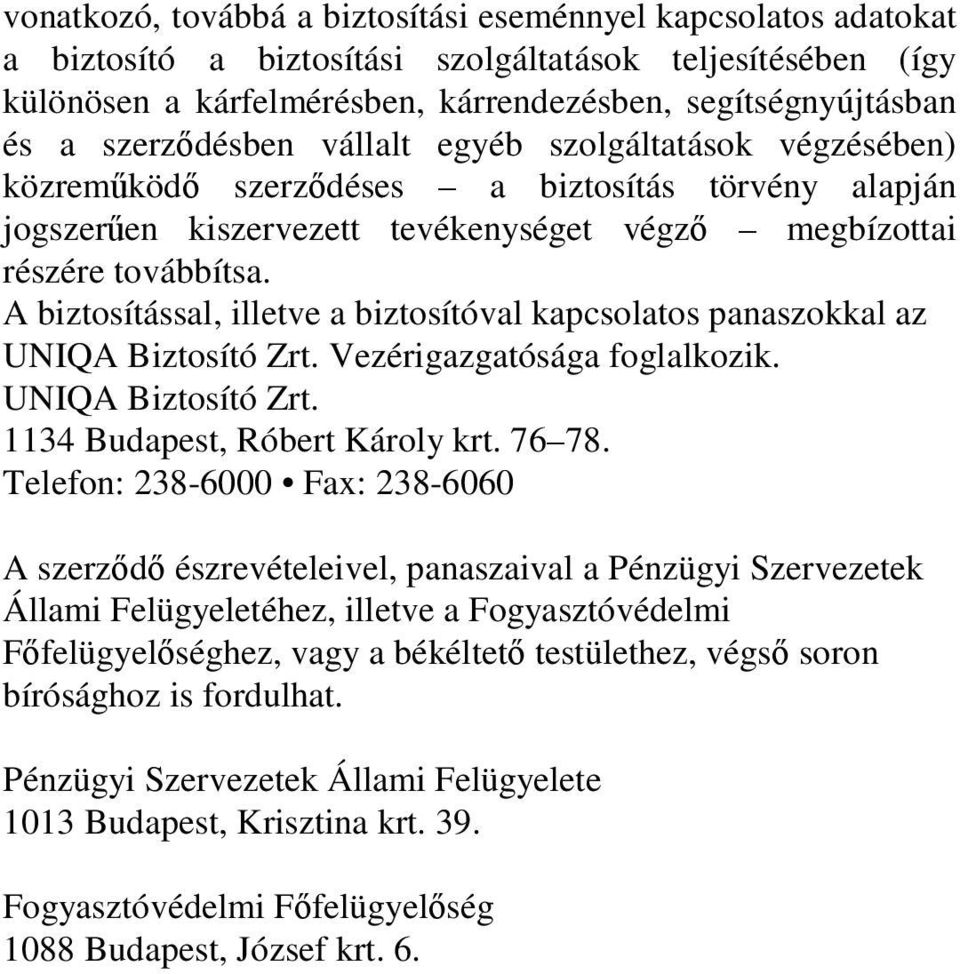 vonatkozó, továbbá a biztosítási eseménnyel kapcsolatos adatokat a biztosító a biztosítási szolgáltatások teljesítésében (így különösen a kárfelmérésben, kárrendezésben, segítségnyújtásban és a szerződésben vállalt egyéb szolgáltatások végzésében) közreműködő szerződéses – a biztosítás törvény alapján jogszerűen kiszervezett tevékenységet végző – megbízottai részére továbbítsa.
A biztosítással, illetve a biztosítóval kapcsolatos panaszokkal az UNIQA Biztosító Zrt. Vezérigazgatósága foglalkozik.
UNIQA Biztosító Zrt.
1134 Budapest, Róbert Károly krt. 76–78.
Telefon: 238-6000 • Fax: 238-6060

A szerződő észrevételeivel, panaszaival a Pénzügyi Szervezetek Állami Felügyeletéhez, illetve a Fogyasztóvédelmi Főfelügyelőséghez, vagy a békéltető testülethez, végső soron bírósághoz is fordulhat.

Pénzügyi Szervezetek Állami Felügyelete
1013 Budapest, Krisztina krt. 39.

Fogyasztóvédelmi Főfelügyelőség
1088 Budapest, József krt. 6.